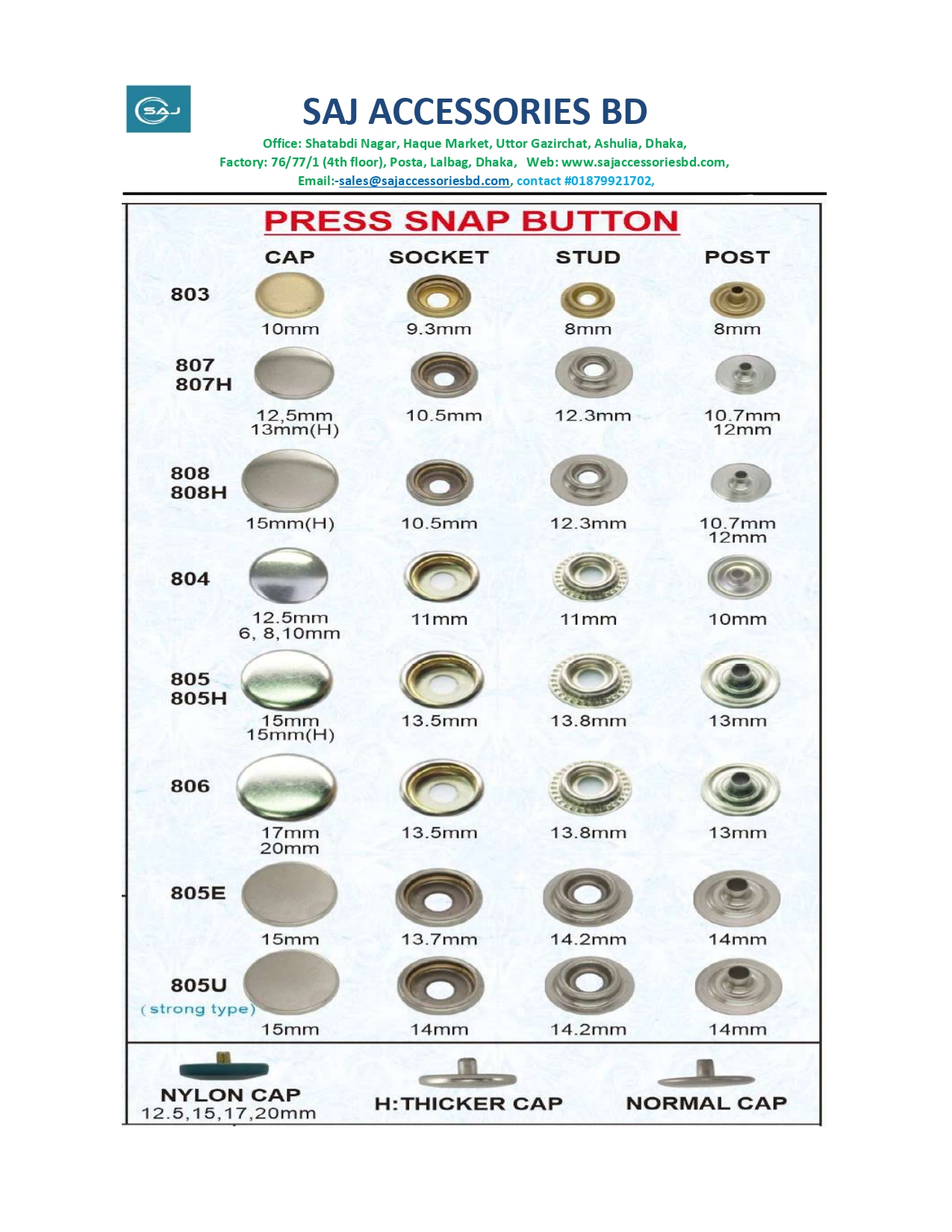 SAJ

SAJ ACCESSORIES BD

Office: Shatabdi Nagar, Haque Market, Uttor Gazirchat, Ashulia, Dhaka,
Factory: 76/77/1 (4th floor), Posta, Lalbag, Dhaka, Web: www.sajaccessoriesbd.com,
Email:-sales@sajaccessoriesbd.com, contact #01879921702,

PRESS SNAP BUTTON

| | CAP | SOCKET | STUD | POST |
|---|---|---|---|---|
| 803 | 10mm | 9.3mm | 8mm | 8mm |
| 807 807H | 12,5mm 13mm(H) | 10.5mm | 12.3mm | 10.7mm 12mm |
| 808 808H | 15mm(H) | 10.5mm | 12.3mm | 10.7mm 12mm |
| 804 | 12.5mm 6, 8,10mm | 11mm | 11mm | 10mm |
| 805 805H | 15mm 15mm(H) | 13.5mm | 13.8mm | 13mm |
| 806 | 17mm 20mm | 13.5mm | 13.8mm | 13mm |
| 805E | 15mm | 13.7mm | 14.2mm | 14mm |
| 805U (strong type) | 15mm | 14mm | 14.2mm | 14mm |

NYLON CAP
12.5,15,17,20mm

H:THICKER CAP

NORMAL CAP